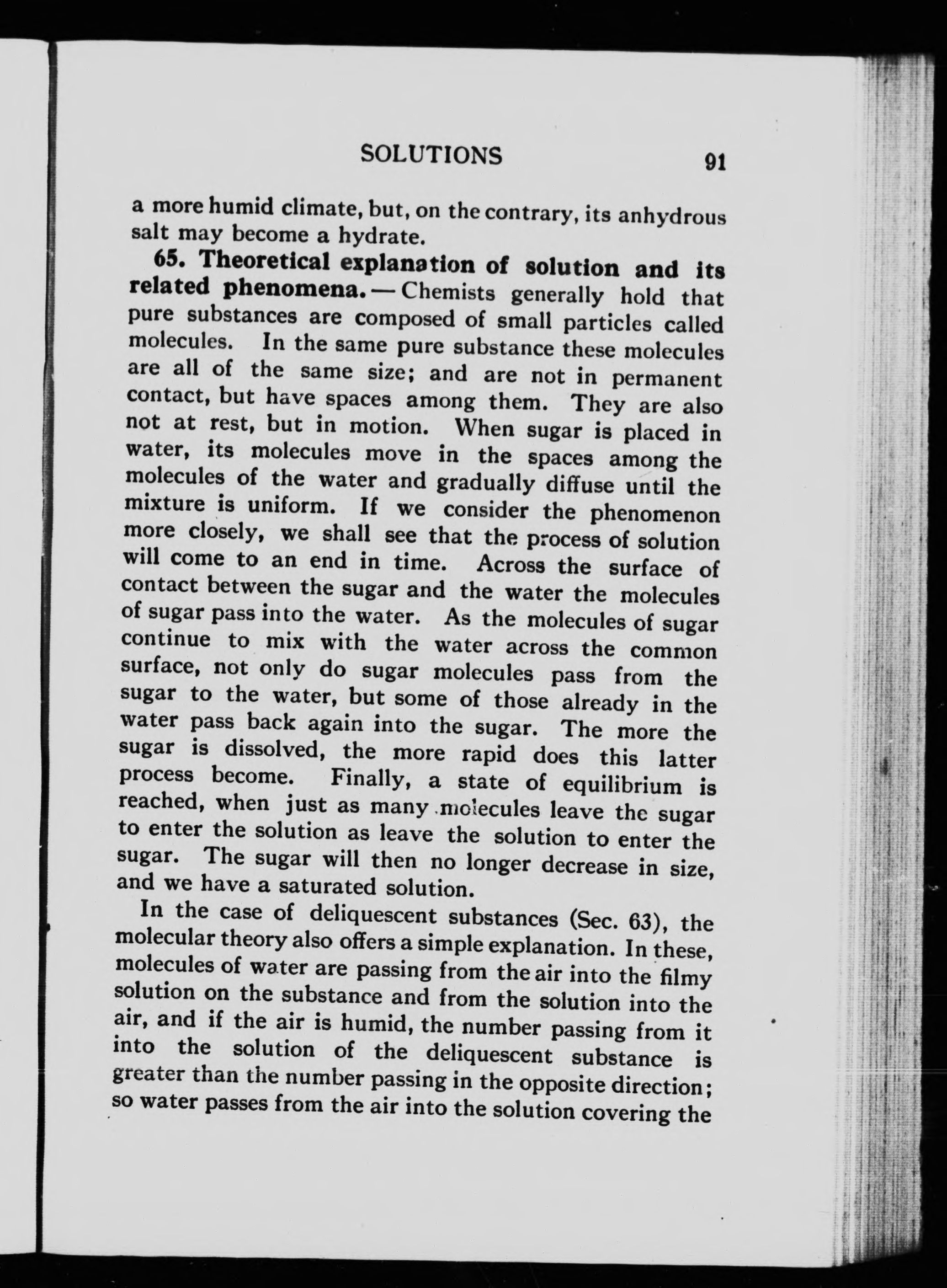 SOLUTIONS 91

a more humid climate, but, on the contrary, its anhydrous salt may become a hydrate.

65. Theoretical explanation of solution and its related phenomena. — Chemists generally hold that pure substances are composed of small particles called molecules. In the same pure substance these molecules are all of the same size; and are not in permanent contact, but have spaces among them. They are also not at rest, but in motion. When sugar is placed in water, its molecules move in the spaces among the molecules of the water and gradually diffuse until the mixture is uniform. If we consider the phenomenon more closely, we shall see that the process of solution will come to an end in time. Across the surface of contact between the sugar and the water the molecules of sugar pass into the water. As the molecules of sugar continue to mix with the water across the common surface, not only do sugar molecules pass from the sugar to the water, but some of those already in the water pass back again into the sugar. The more the sugar is dissolved, the more rapid does this latter process become. Finally, a state of equilibrium is reached, when just as many molecules leave the sugar to enter the solution as leave the solution to enter the sugar. The sugar will then no longer decrease in size, and we have a saturated solution.

In the case of deliquescent substances (Sec. 63), the molecular theory also offers a simple explanation. In these, molecules of water are passing from the air into the filmy solution on the substance and from the solution into the air, and if the air is humid, the number passing from it into the solution of the deliquescent substance is greater than the number passing in the opposite direction; so water passes from the air into the solution covering the